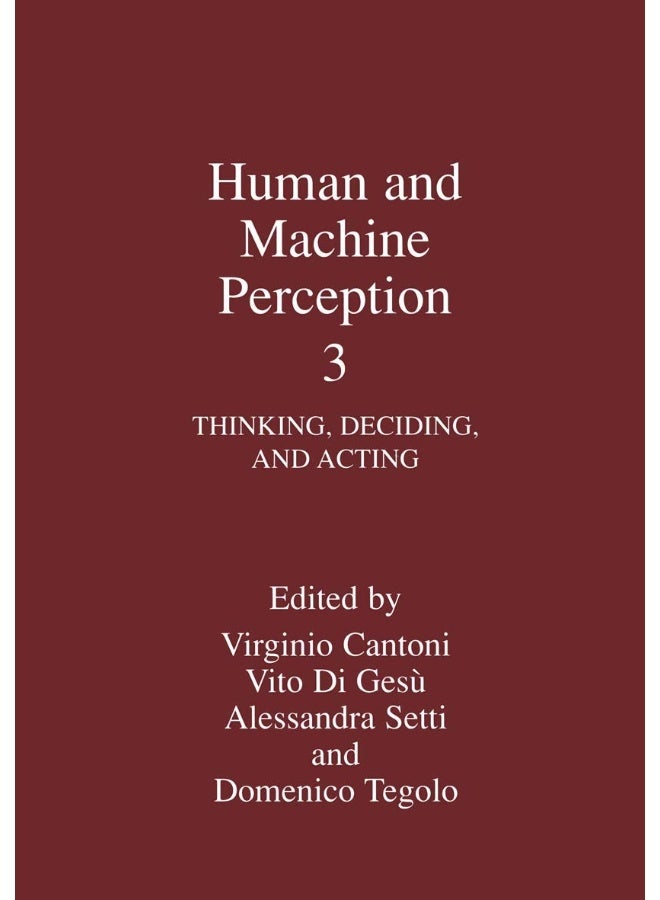 Human and Machine Perception
3

THINKING, DECIDING, AND ACTING

Edited by
Virginio Cantoni
Vito Di Gesù
Alessandra Setti
and
Domenico Tegolo